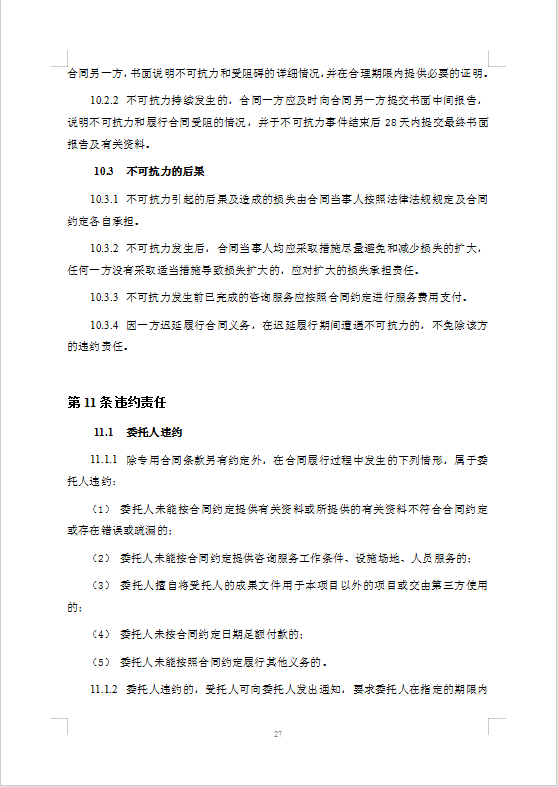 合同另一方，书面说明不可抗力和受阻碍的详细情况，并在合理期限内提供必要的证明。

10.2.2 不可抗力持续发生的，合同一方应及时向合同另一方提交书面中间报告，说明不可抗力和履行合同受阻的情况，并于不可抗力事件结束后 28 天内提交最终书面报告及有关资料。

10.3 不可抗力的后果

10.3.1 不可抗力引起的后果及造成的损失由合同当事人按照法律法规规定及合同约定各自承担。

10.3.2 不可抗力发生后，合同当事人均应采取措施尽量避免和减少损失的扩大，任何一方没有采取适当措施导致损失扩大的，应对扩大的损失承担责任。

10.3.3 不可抗力发生前已完成的咨询服务应按照合同约定进行服务费用支付。

10.3.4 因一方迟延履行合同义务，在迟延履行期间遭遇不可抗力的，不免除该方的违约责任。

第 11 条 违约责任

11.1 委托人违约

11.1.1 除专用合同条款另有约定外，在合同履行过程中发生的下列情形，属于委托人违约：

（1） 委托人未能按合同约定提供有关资料或所提供的有关资料不符合合同约定或存在错误或疏漏的；

（2） 委托人未能按合同约定提供咨询服务工作条件、设施场地、人员服务的；

（3） 委托人擅自将受托人的成果文件用于本项目以外的项目或交由第三方使用的；

（4） 委托人未按合同约定日期足额付款的；

（5） 委托人未能按照合同约定履行其他义务的。

11.1.2 委托人违约的，受托人可向委托人发出通知，要求委托人在指定的期限内

27